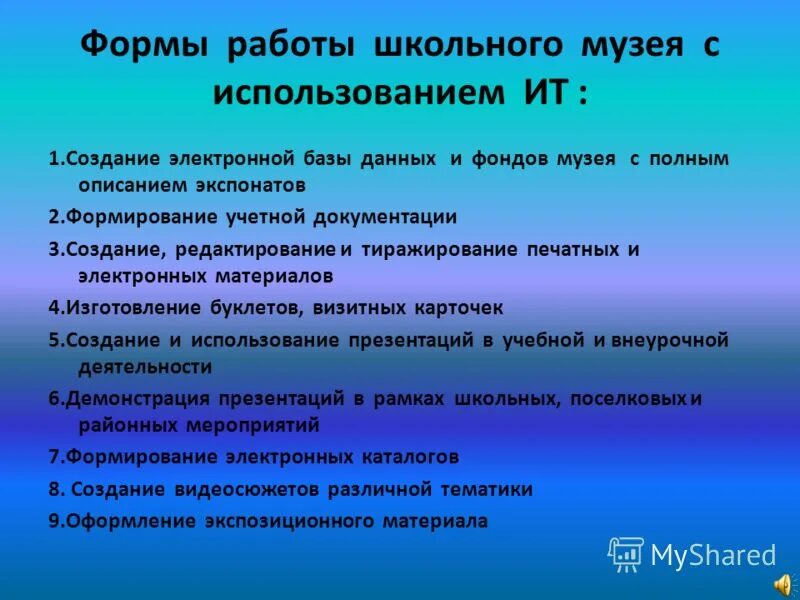 Формы работы школьного музея с использованием ИТ :

1.Создание электронной базы данных и фондов музея с полным описанием экспонатов

2.Формирование учетной документации

3.Создание, редактирование и тиражирование печатных и электронных материалов

4.Изготовление буклетов, визитных карточек

5.Создание и использование презентаций в учебной и внеурочной деятельности

6.Демонстрация презентаций в рамках школьных, поселковых и районных мероприятий

7.Формирование электронных каталогов

8. Создание видеосюжетов различной тематики

9.Оформление экспозиционного материала

MyShared